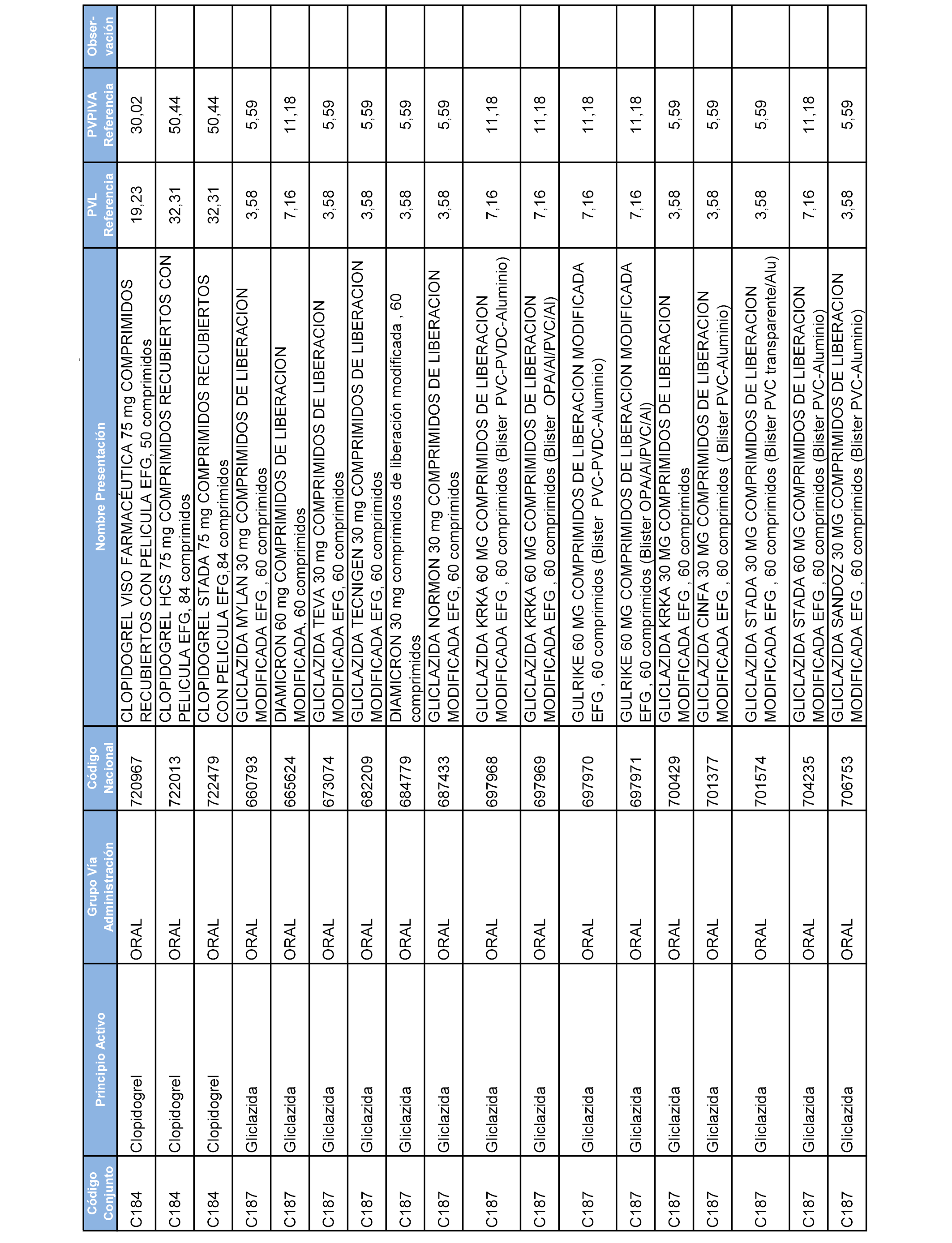 | Código Conjunto | Principio Activo | Grupo Vía Administración | Código Nacional | Nombre Presentación | PVL Referencia | PVPIVA Referencia | Obser-vación |
|---|---|---|---|---|---|---|---|
| C184 | Clopidogrel | ORAL | 720967 | CLOPIDOGREL VISO FARMACÉUTICA 75 mg COMPRIMIDOS RECUBIERTOS CON PELICULA EFG, 50 comprimidos | 19,23 | 30,02 | |
| C184 | Clopidogrel | ORAL | 722013 | CLOPIDOGREL HCS 75 mg COMPRIMIDOS RECUBIERTOS CON PELICULA EFG, 84 comprimidos | 32,31 | 50,44 | |
| C184 | Clopidogrel | ORAL | 722479 | CLOPIDOGREL STADA 75 mg COMPRIMIDOS RECUBIERTOS CON PELICULA EFG,84 comprimidos | 32,31 | 50,44 | |
| C187 | Gliclazida | ORAL | 660793 | GLICLAZIDA MYLAN 30 mg COMPRIMIDOS DE LIBERACION MODIFICADA EFG , 60 comprimidos | 3,58 | 5,59 | |
| C187 | Gliclazida | ORAL | 665624 | DIAMICRON 60 mg COMPRIMIDOS DE LIBERACION MODIFICADA, 60 comprimidos | 7,16 | 11,18 | |
| C187 | Gliclazida | ORAL | 673074 | GLICLAZIDA TEVA 30 mg COMPRIMIDOS DE LIBERACION MODIFICADA EFG, 60 comprimidos | 3,58 | 5,59 | |
| C187 | Gliclazida | ORAL | 682209 | GLICLAZIDA TECNIGEN 30 mg COMPRIMIDOS DE LIBERACION MODIFICADA EFG, 60 comprimidos | 3,58 | 5,59 | |
| C187 | Gliclazida | ORAL | 684779 | DIAMICRON 30 mg comprimidos de liberación modificada , 60 comprimidos | 3,58 | 5,59 | |
| C187 | Gliclazida | ORAL | 687433 | GLICLAZIDA NORMON 30 mg COMPRIMIDOS DE LIBERACION MODIFICADA EFG, 60 comprimidos | 3,58 | 5,59 | |
| C187 | Gliclazida | ORAL | 697968 | GLICLAZIDA KRKA 60 MG COMPRIMIDOS DE LIBERACION MODIFICADA EFG , 60 comprimidos (Blister PVC-PVDC-Aluminio) | 7,16 | 11,18 | |
| C187 | Gliclazida | ORAL | 697969 | GLICLAZIDA KRKA 60 MG COMPRIMIDOS DE LIBERACION MODIFICADA EFG , 60 comprimidos (Blister OPA/Al/PVC/Al) | 7,16 | 11,18 | |
| C187 | Gliclazida | ORAL | 697970 | GULRIKE 60 MG COMPRIMIDOS DE LIBERACION MODIFICADA EFG , 60 comprimidos (Blister PVC-PVDC-Aluminio) | 7,16 | 11,18 | |
| C187 | Gliclazida | ORAL | 697971 | GULRIKE 60 MG COMPRIMIDOS DE LIBERACION MODIFICADA EFG , 60 comprimidos (Blister OPA/Al/PVC/Al) | 7,16 | 11,18 | |
| C187 | Gliclazida | ORAL | 700429 | GLICLAZIDA KRKA 30 MG COMPRIMIDOS DE LIBERACION MODIFICADA EFG , 60 comprimidos | 3,58 | 5,59 | |
| C187 | Gliclazida | ORAL | 701377 | GLICLAZIDA CINFA 30 MG COMPRIMIDOS DE LIBERACION MODIFICADA EFG , 60 comprimidos ( Blister PVC-Aluminio) | 3,58 | 5,59 | |
| C187 | Gliclazida | ORAL | 701574 | GLICLAZIDA STADA 30 MG COMPRIMIDOS DE LIBERACION MODIFICADA EFG , 60 comprimidos (Blister PVC transparente/Alu) | 3,58 | 5,59 | |
| C187 | Gliclazida | ORAL | 704235 | GLICLAZIDA STADA 60 MG COMPRIMIDOS DE LIBERACION MODIFICADA EFG , 60 comprimidos (Blister PVC-Aluminio) | 7,16 | 11,18 | |
| C187 | Gliclazida | ORAL | 706753 | GLICLAZIDA SANDOZ 30 MG COMPRIMIDOS DE LIBERACION MODIFICADA EFG , 60 comprimidos (Blister PVC-Aluminio) | 3,58 | 5,59 | |